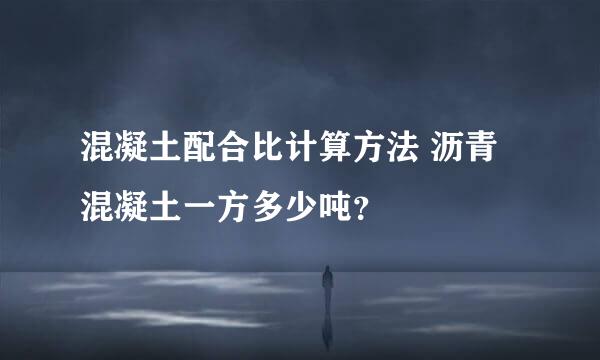 混凝土配合比计算方法 沥青混凝土一方多少吨？